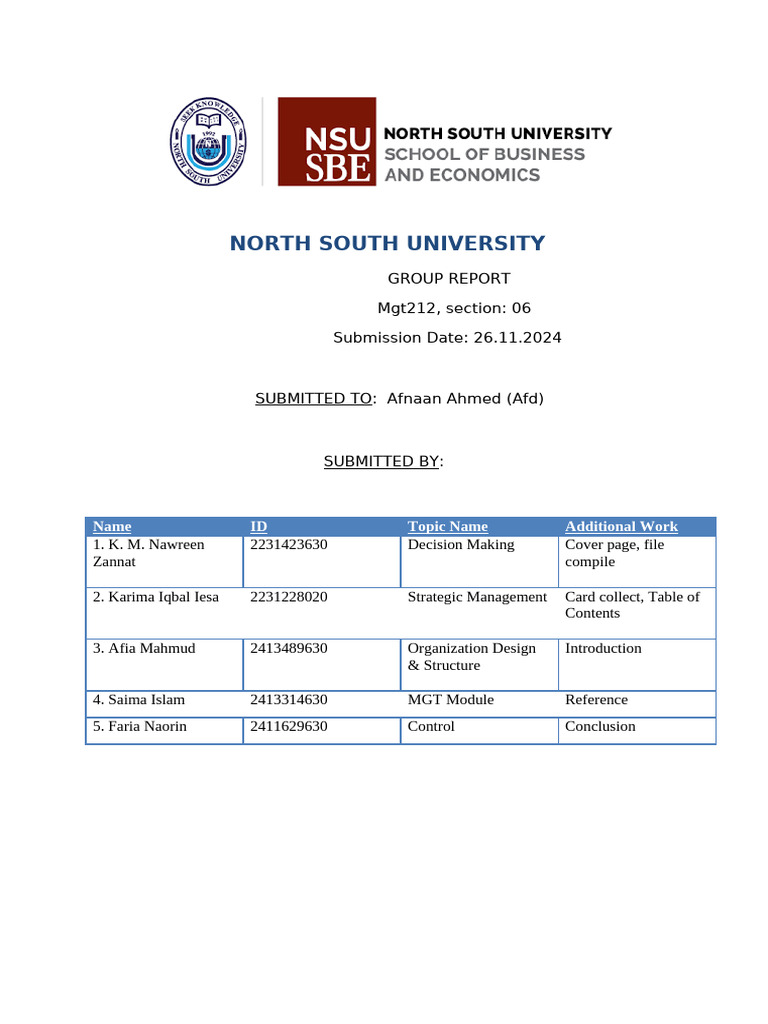 SEEK KNOWLEDGE
1992
NORTH SOUTH UNIVERSITY

NSU SBE NORTH SOUTH UNIVERSITY SCHOOL OF BUSINESS AND ECONOMICS

NORTH SOUTH UNIVERSITY

GROUP REPORT

Mgt212, section: 06

Submission Date: 26.11.2024

SUBMITTED TO: Afnaan Ahmed (Afd)

SUBMITTED BY:

| Name | ID | Topic Name | Additional Work |
|---|---|---|---|
| 1. K. M. Nawreen Zannat | 2231423630 | Decision Making | Cover page, file compile |
| 2. Karima Iqbal Iesa | 2231228020 | Strategic Management | Card collect, Table of Contents |
| 3. Afia Mahmud | 2413489630 | Organization Design & Structure | Introduction |
| 4. Saima Islam | 2413314630 | MGT Module | Reference |
| 5. Faria Naorin | 2411629630 | Control | Conclusion |